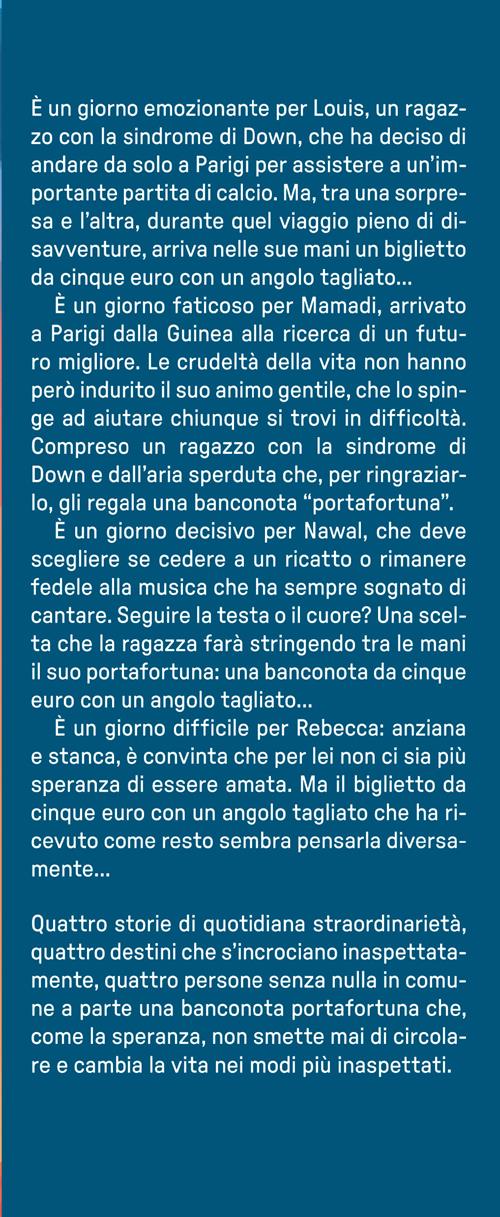 È un giorno emozionante per Louis, un ragazzo con la sindrome di Down, che ha deciso di andare da solo a Parigi per assistere a un'importante partita di calcio. Ma, tra una sorpresa e l'altra, durante quel viaggio pieno di disavventure, arriva nelle sue mani un biglietto da cinque euro con un angolo tagliato...

È un giorno faticoso per Mamadi, arrivato a Parigi dalla Guinea alla ricerca di un futuro migliore. Le crudeltà della vita non hanno però indurito il suo animo gentile, che lo spinge ad aiutare chiunque si trovi in difficoltà. Compreso un ragazzo con la sindrome di Down e dall'aria sperduta che, per ringraziarlo, gli regala una banconota "portafortuna".

È un giorno decisivo per Nawal, che deve scegliere se cedere a un ricatto o rimanere fedele alla musica che ha sempre sognato di cantare. Seguire la testa o il cuore? Una scelta che la ragazza farà stringendo tra le mani il suo portafortuna: una banconota da cinque euro con un angolo tagliato...

È un giorno difficile per Rebecca: anziana e stanca, è convinta che per lei non ci sia più speranza di essere amata. Ma il biglietto da cinque euro con un angolo tagliato che ha ricevuto come resto sembra pensarla diversamente...

Quattro storie di quotidiana straordinarietà, quattro destini che s'incrociano inaspettatamente, quattro persone senza nulla in comune a parte una banconota portafortuna che, come la speranza, non smette mai di circolare e cambia la vita nei modi più inaspettati.